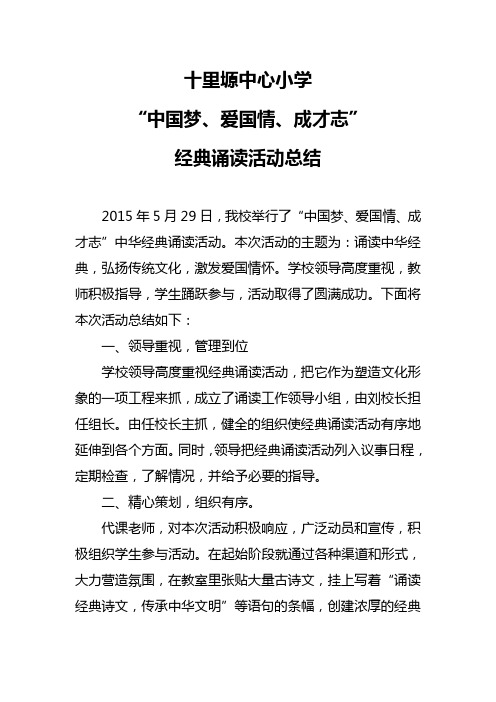 十里塬中心小学

“中国梦、爱国情、成才志”

经典诵读活动总结

2015 年 5 月 29 日，我校举行了“中国梦、爱国情、成才志”中华经典诵读活动。本次活动的主题为：诵读中华经典，弘扬传统文化，激发爱国情怀。学校领导高度重视，教师积极指导，学生踊跃参与，活动取得了圆满成功。下面将本次活动总结如下：

一、领导重视，管理到位

学校领导高度重视经典诵读活动，把它作为塑造文化形象的一项工程来抓，成立了诵读工作领导小组，由刘校长担任组长。由任校长主抓，健全的组织使经典诵读活动有序地延伸到各个方面。同时，领导把经典诵读活动列入议事日程，定期检查，了解情况，并给予必要的指导。

二、精心策划，组织有序。

代课老师，对本次活动积极响应，广泛动员和宣传，积极组织学生参与活动。在起始阶段就通过各种渠道和形式，大力营造氛围，在教室里张贴大量古诗文，挂上写着“诵读经典诗文，传承中华文明”等语句的条幅，创建浓厚的经典